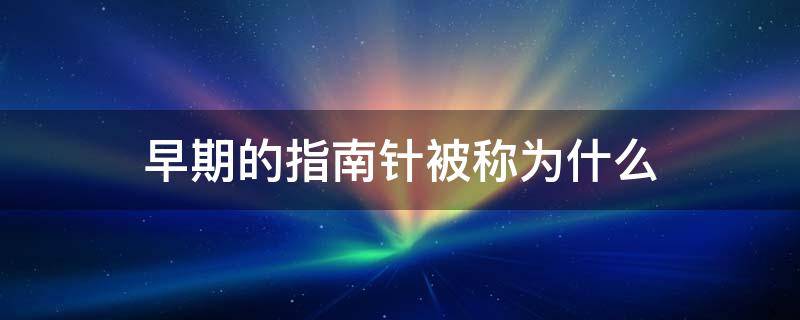 早期的指南针被称为什么